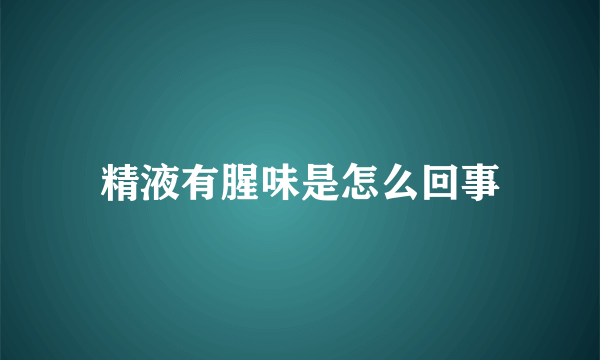 精液有腥味是怎么回事